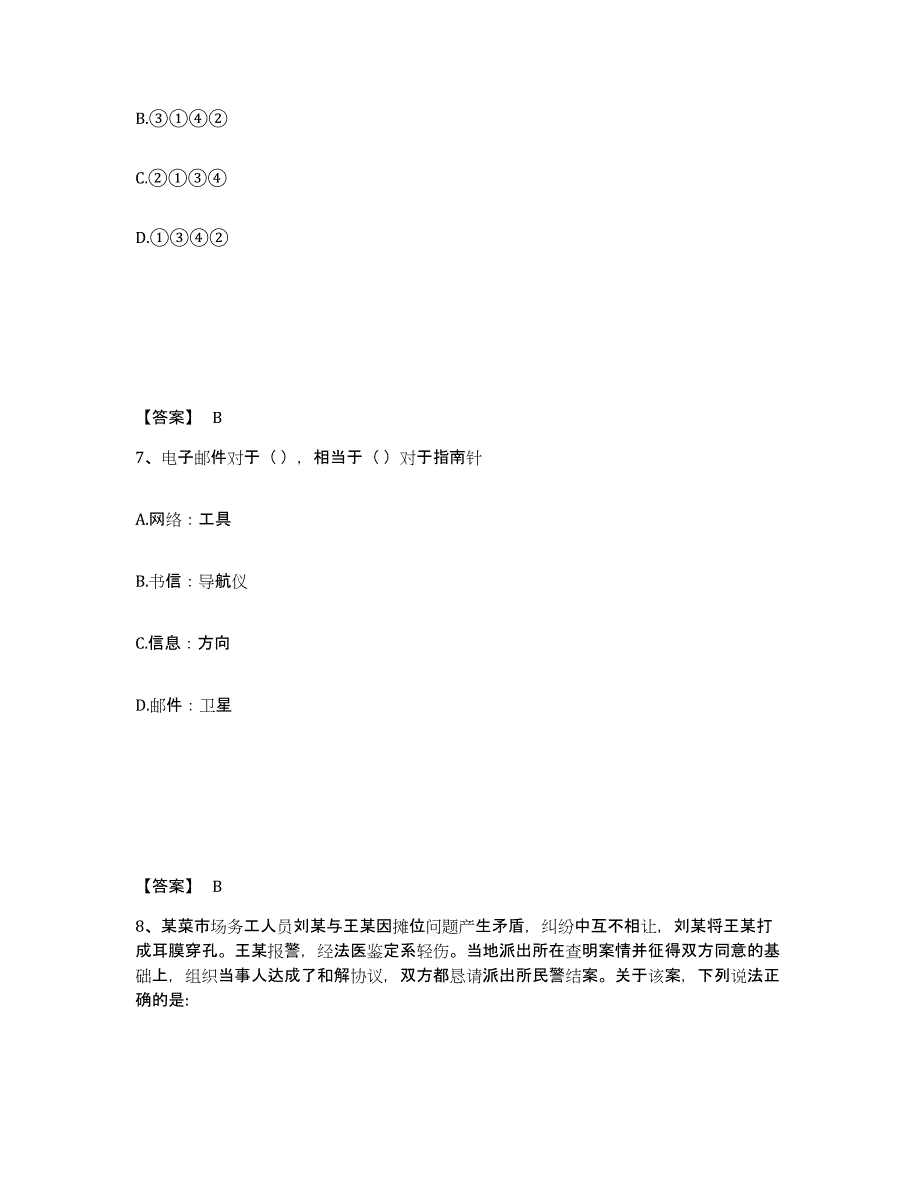 B.③①④②

C.②①③④

D.①③④②

【答案】 B

7、电子邮件对于（），相当于（）对于指南针

A.网络：工具

B.书信：导航仪

C.信息：方向

D.邮件：卫星

【答案】 B

8、某菜市场务工人员刘某与王某因摊位问题产生矛盾，纠纷中互不相让，刘某将王某打成耳膜穿孔。王某报警，经法医鉴定系轻伤。当地派出所在查明案情并征得双方同意的基础上，组织当事人达成了和解协议，双方都恳请派出所民警结案。关于该案，下列说法正确的是: